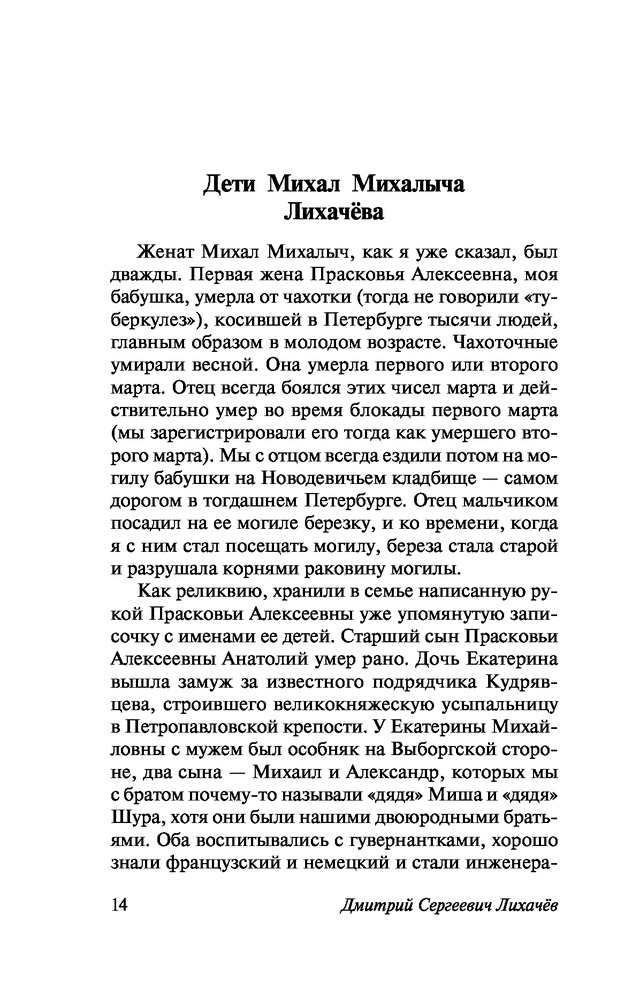 Дети Михал Михалыча Лихачёва

Женат Михал Михалыч, как я уже сказал, был дважды. Первая жена Прасковья Алексеевна, моя бабушка, умерла от чахотки (тогда не говорили «туберкулез»), косившей в Петербурге тысячи людей, главным образом в молодом возрасте. Чахоточные умирали весной. Она умерла первого или второго марта. Отец всегда боялся этих чисел марта и действительно умер во время блокады первого марта (мы зарегистрировали его тогда как умершего второго марта). Мы с отцом всегда ездили потом на могилу бабушки на Новодевичьем кладбище — самом дорогом в тогдашнем Петербурге. Отец мальчиком посадил на ее могиле березку, и ко времени, когда я с ним стал посещать могилу, береза стала старой и разрушала корнями раковину могилы.

Как реликвию, хранили в семье написанную рукой Прасковьи Алексеевны уже упомянутую записочку с именами ее детей. Старший сын Прасковьи Алексеевны Анатолий умер рано. Дочь Екатерина вышла замуж за известного подрядчика Кудрявцева, строившего великокняжескую усыпальницу в Петропавловской крепости. У Екатерины Михайловны с мужем был особняк на Выборгской стороне, два сына — Михаил и Александр, которых мы с братом почему-то называли «дядя» Миша и «дядя» Шура, хотя они были нашими двоюродными братьями. Оба воспитывались с гувернантками, хорошо знали французский и немецкий и стали инженера-

14 Дмитрий Сергеевич Лихачёв